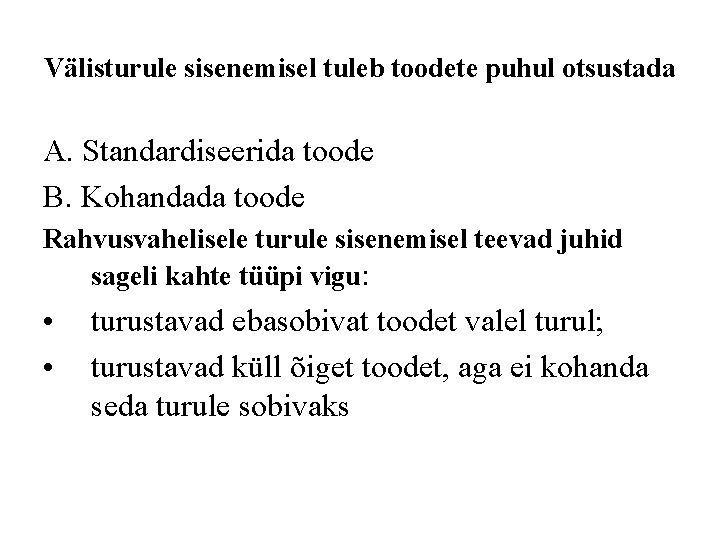 Välisturule sisenemisel tuleb toodete puhul otsustada

A. Standardiseerida toode

B. Kohandada toode

Rahvusvahelisele turule sisenemisel teevad juhid sageli kahte tüüpi vigu:

• turustavad ebasobivat toodet valel turul;

• turustavad küll õiget toodet, aga ei kohanda seda turule sobivaks